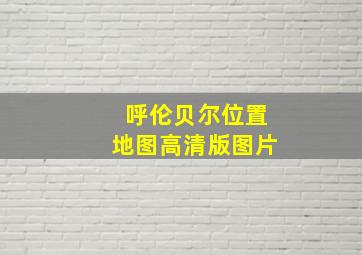 呼伦贝尔位置
地图高清版图片